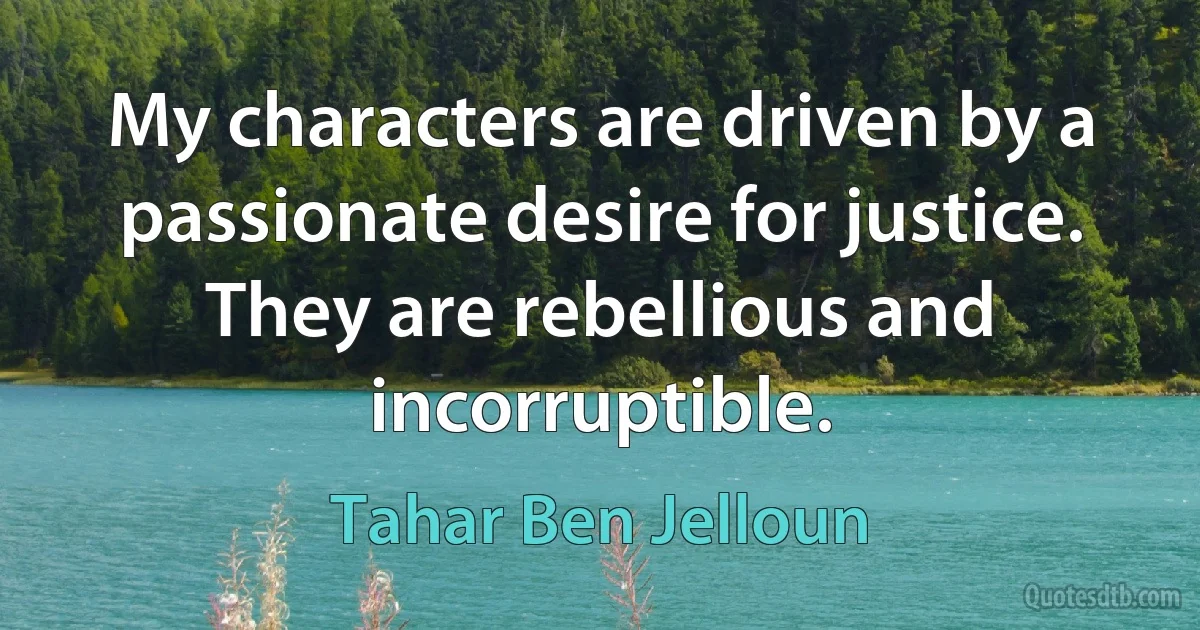 My characters are driven by a passionate desire for justice. They are rebellious and incorruptible.

Tahar Ben Jelloun

Quotesdtb.com